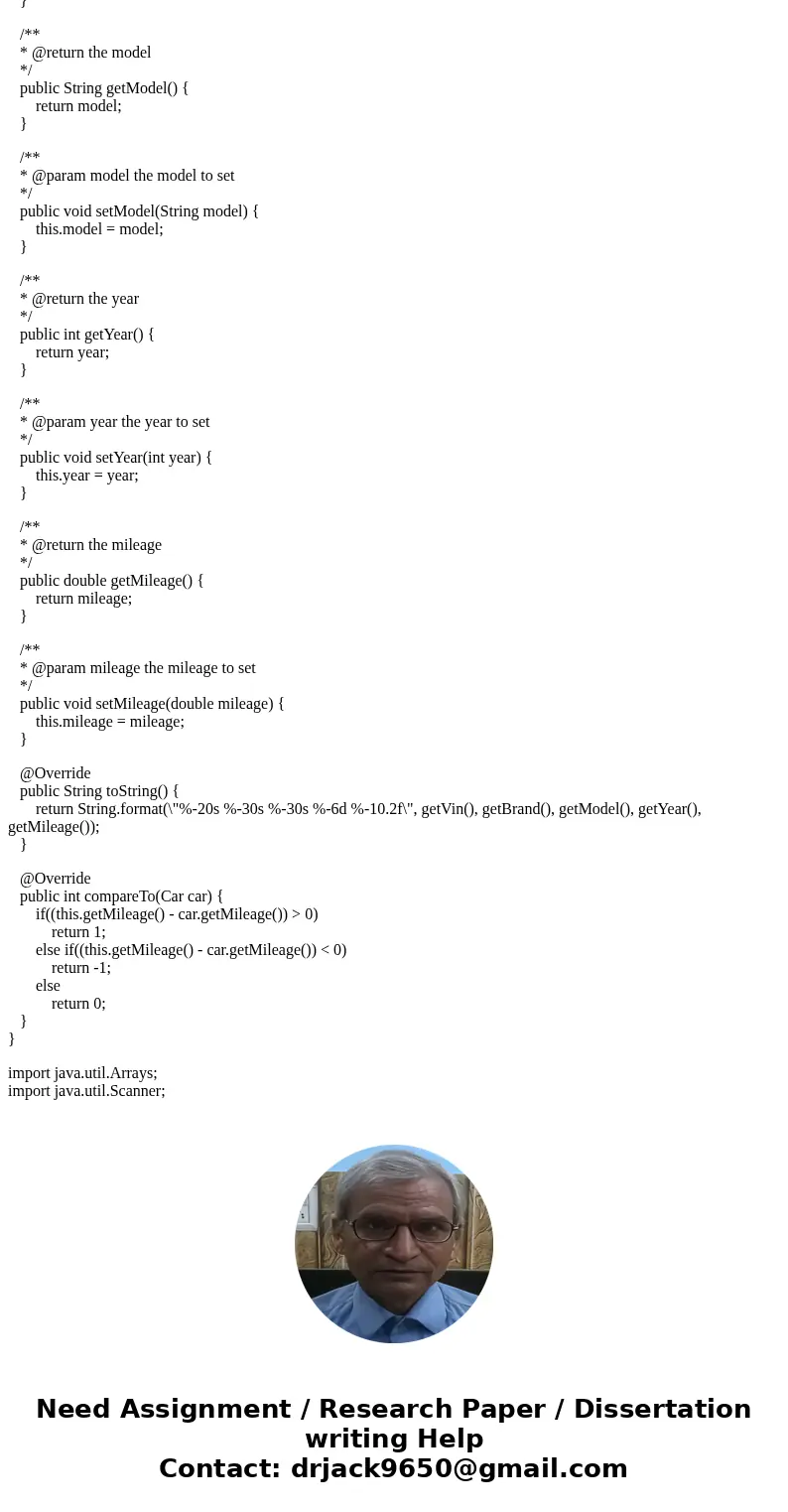 }

/**
* @return the model
*/
public String getModel() {
return model;
}

/**
* @param model the model to set
*/
public void setModel(String model) {
this.model = model;
}

/**
* @return the year
*/
public int getYear() {
return year;
}

/**
* @param year the year to set
*/
public void setYear(int year) {
this.year = year;
}

/**
* @return the mileage
*/
public double getMileage() {
return mileage;
}

/**
* @param mileage the mileage to set
*/
public void setMileage(double mileage) {
this.mileage = mileage;
}

@Override
public String toString() {
return String.format(\"%-20s %-30s %-30s %-6d %-10.2f\", getVin(), getBrand(), getModel(), getYear(), getMileage());
}

@Override
public int compareTo(Car car) {
if((this.getMileage() - car.getMileage()) > 0)
return 1;
else if((this.getMileage() - car.getMileage()) < 0)
return -1;
else
return 0;
}
}

import java.util.Arrays;
import java.util.Scanner;

Need Assignment / Research Paper / Dissertation writing Help
Contact: drjack9650@gmail.com